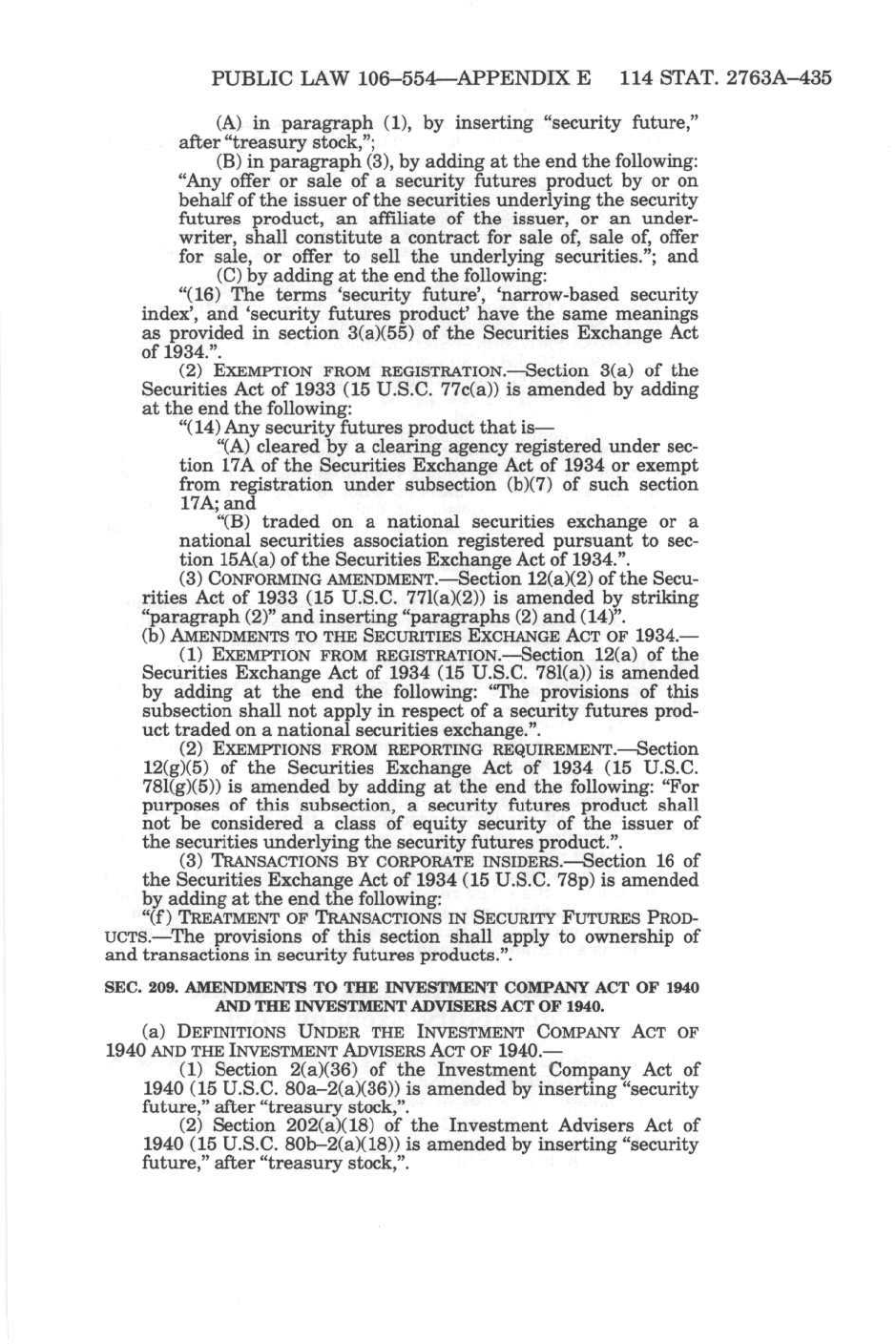 PUBLIC LAW 106–554—APPENDIX E 114 STAT. 2763A–435

(A) in paragraph (1), by inserting "security future," after "treasury stock,";

(B) in paragraph (3), by adding at the end the following: "Any offer or sale of a security futures product by or on behalf of the issuer of the securities underlying the security futures product, an affiliate of the issuer, or an underwriter, shall constitute a contract for sale of, sale of, offer for sale, or offer to sell the underlying securities."; and

(C) by adding at the end the following:

"(16) The terms 'security future', 'narrow-based security index', and 'security futures product' have the same meanings as provided in section 3(a)(55) of the Securities Exchange Act of 1934.".

(2) EXEMPTION FROM REGISTRATION.—Section 3(a) of the Securities Act of 1933 (15 U.S.C. 77c(a)) is amended by adding at the end the following:

"(14) Any security futures product that is—

"(A) cleared by a clearing agency registered under section 17A of the Securities Exchange Act of 1934 or exempt from registration under subsection (b)(7) of such section 17A; and

"(B) traded on a national securities exchange or a national securities association registered pursuant to section 15A(a) of the Securities Exchange Act of 1934.".

(3) CONFORMING AMENDMENT.—Section 12(a)(2) of the Securities Act of 1933 (15 U.S.C. 77l(a)(2)) is amended by striking "paragraph (2)" and inserting "paragraphs (2) and (14)".

(b) AMENDMENTS TO THE SECURITIES EXCHANGE ACT OF 1934.—

(1) EXEMPTION FROM REGISTRATION.—Section 12(a) of the Securities Exchange Act of 1934 (15 U.S.C. 78l(a)) is amended by adding at the end the following: "The provisions of this subsection shall not apply in respect of a security futures product traded on a national securities exchange.".

(2) EXEMPTIONS FROM REPORTING REQUIREMENT.—Section 12(g)(5) of the Securities Exchange Act of 1934 (15 U.S.C. 78l(g)(5)) is amended by adding at the end the following: "For purposes of this subsection, a security futures product shall not be considered a class of equity security of the issuer of the securities underlying the security futures product.".

(3) TRANSACTIONS BY CORPORATE INSIDERS.—Section 16 of the Securities Exchange Act of 1934 (15 U.S.C. 78p) is amended by adding at the end the following:

"(f) TREATMENT OF TRANSACTIONS IN SECURITY FUTURES PRODUCTS.—The provisions of this section shall apply to ownership of and transactions in security futures products.".

SEC. 209. AMENDMENTS TO THE INVESTMENT COMPANY ACT OF 1940 AND THE INVESTMENT ADVISERS ACT OF 1940.

(a) DEFINITIONS UNDER THE INVESTMENT COMPANY ACT OF 1940 AND THE INVESTMENT ADVISERS ACT OF 1940.—

(1) Section 2(a)(36) of the Investment Company Act of 1940 (15 U.S.C. 80a–2(a)(36)) is amended by inserting "security future," after "treasury stock,".

(2) Section 202(a)(18) of the Investment Advisers Act of 1940 (15 U.S.C. 80b–2(a)(18)) is amended by inserting "security future," after "treasury stock,".